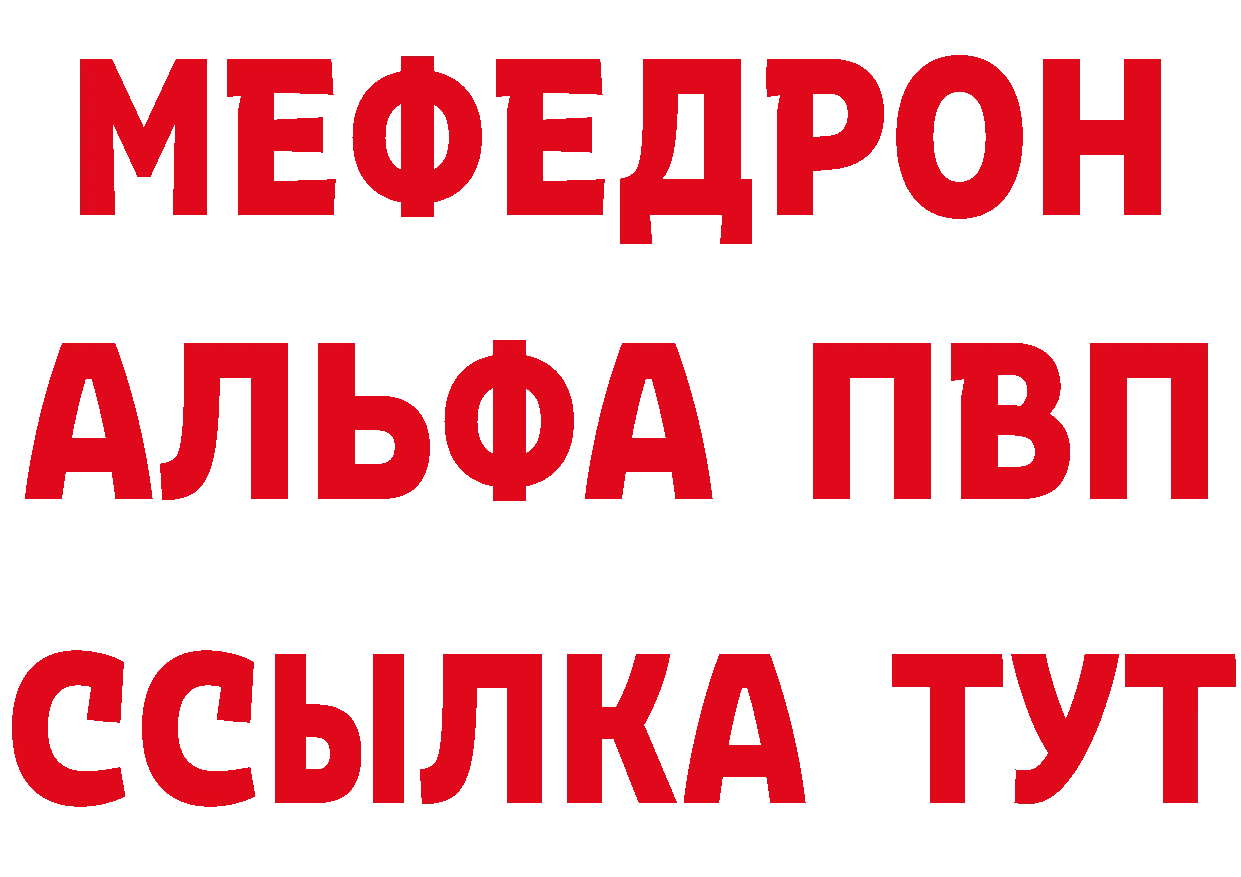 МЕФЕДРОН
АЛЬФА ПВП
ССЫЛКА ТУТ